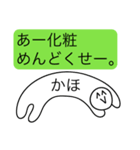 あー化粧
めんどくせー。

かほ